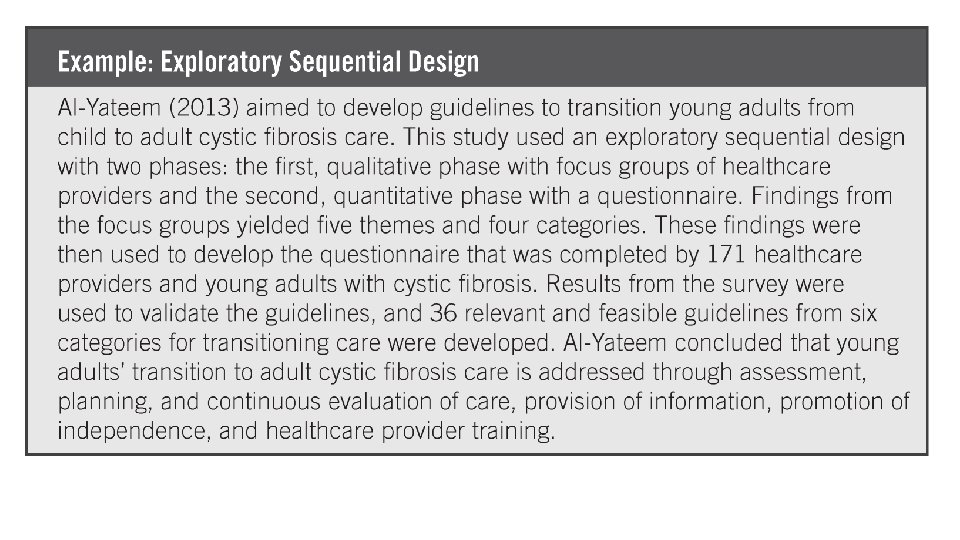 Example: Exploratory Sequential Design

Al-Yateem (2013) aimed to develop guidelines to transition young adults from child to adult cystic fibrosis care. This study used an exploratory sequential design with two phases: the first, qualitative phase with focus groups of healthcare providers and the second, quantitative phase with a questionnaire. Findings from the focus groups yielded five themes and four categories. These findings were then used to develop the questionnaire that was completed by 171 healthcare providers and young adults with cystic fibrosis. Results from the survey were used to validate the guidelines, and 36 relevant and feasible guidelines from six categories for transitioning care were developed. Al-Yateem concluded that young adults' transition to adult cystic fibrosis care is addressed through assessment, planning, and continuous evaluation of care, provision of information, promotion of independence, and healthcare provider training.